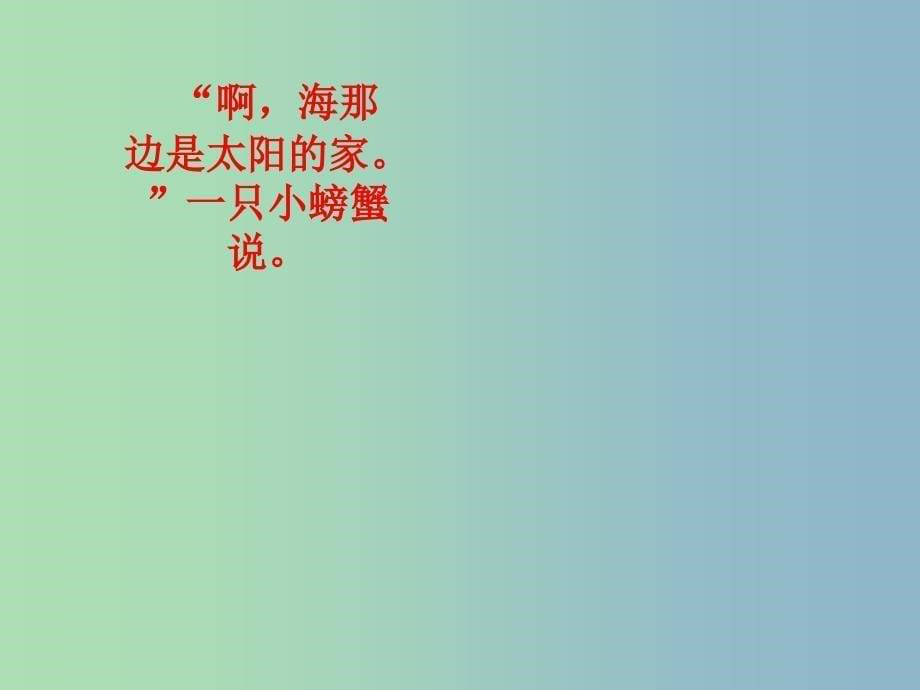 “啊，海那边是太阳的家。”一只小螃蟹说。